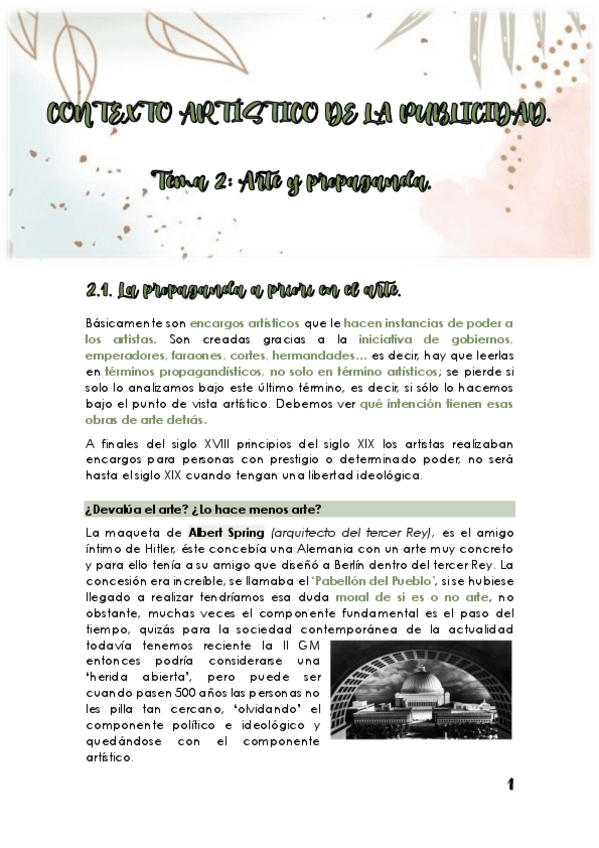 CONTEXTO ARTÍSTICO DE LA PUBLICIDAD.

Tema 2: Arte y propaganda.

2.1. La propaganda a priori en el arte.

Básicamente son encargos artísticos que le hacen instancias de poder a los artistas. Son creadas gracias a la iniciativa de gobiernos, emperadores, faraones, cortes, hermandades… es decir, hay que leerlas en términos propagandísticos, no solo en término artísticos; se pierde si solo lo analizamos bajo este último término, es decir, si sólo lo hacemos bajo el punto de vista artístico. Debemos ver qué intención tienen esas obras de arte detrás.

A finales del siglo XVIII principios del siglo XIX los artistas realizaban encargos para personas con prestigio o determinado poder, no será hasta el siglo XIX cuando tengan una libertad ideológica.

¿Devalúa el arte? ¿Lo hace menos arte?

La maqueta de Albert Spring (arquitecto del tercer Rey), es el amigo íntimo de Hitler, éste concebía una Alemania con un arte muy concreto y para ello tenía a su amigo que diseñó a Berlín dentro del tercer Rey. La concesión era increíble, se llamaba el 'Pabellón del Pueblo', si se hubiese llegado a realizar tendríamos esa duda moral de si es o no arte, no obstante, muchas veces el componente fundamental es el paso del tiempo, quizás para la sociedad contemporánea de la actualidad todavía tenemos reciente la II GM entonces podría considerarse una 'herida abierta', pero puede ser cuando pasen 500 años las personas no les pilla tan cercano, 'olvidando' el componente político e ideológico y quedándose con el componente artístico.

1